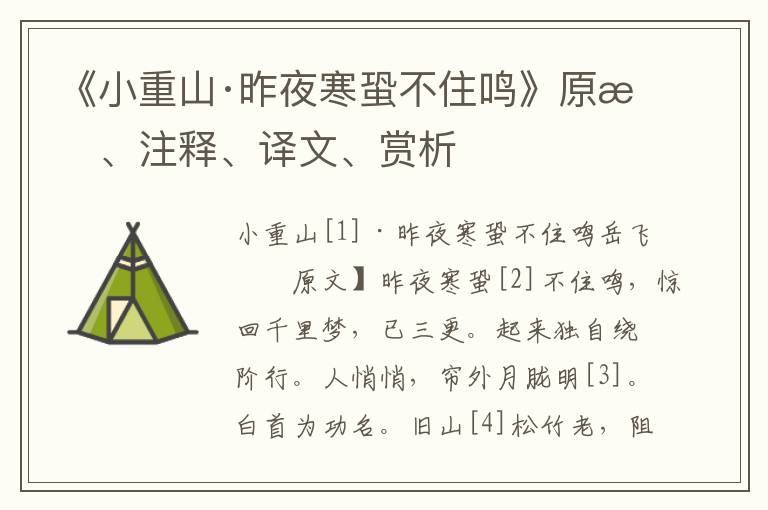 《小重山·昨夜寒蛩不住鸣》原æ　、注释、译文、赏析

小重山[1]·昨夜寒蛩不住鸣岳飞

　原文】昨夜寒蛩[2]不住鸣，惊回千里梦，已三更。起来独自绕阶行。人悄悄，帘外月胧明[3]。白首为功名。旧山[4]松竹老，阻